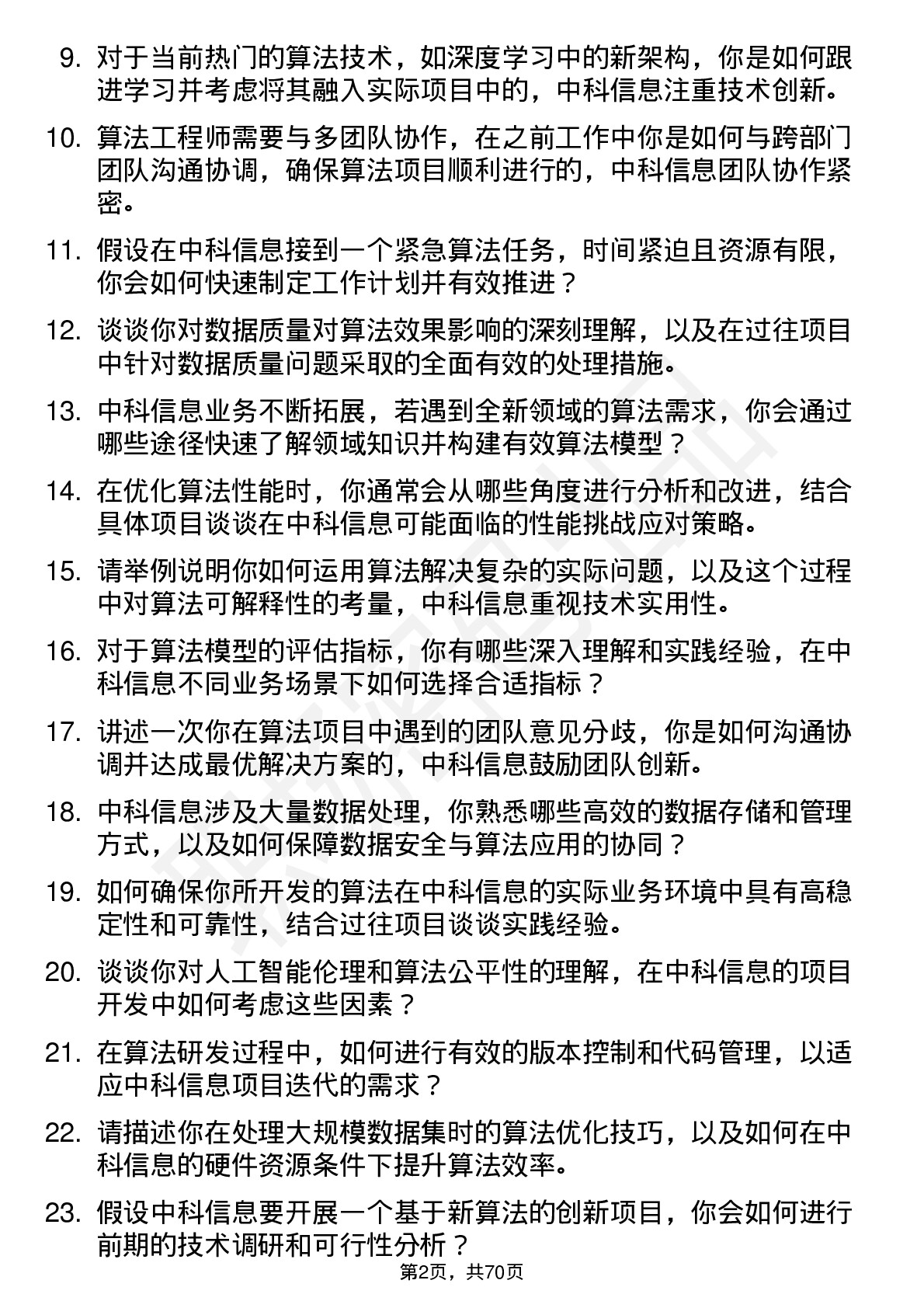 9. 对于当前热门的算法技术，如深度学习中的新架构，你是如何跟进学习并考虑将其融入实际项目中的，中科信息注重技术创新。

10. 算法工程师需要与多团队协作，在之前工作中你是如何与跨部门团队沟通协调，确保算法项目顺利进行的，中科信息团队协作紧密。

11. 假设在中科信息接到一个紧急算法任务，时间紧迫且资源有限，你会如何快速制定工作计划并有效推进？

12. 谈谈你对数据质量对算法效果影响的深刻理解，以及在过往项目中针对数据质量问题采取的全面有效的处理措施。

13. 中科信息业务不断拓展，若遇到全新领域的算法需求，你会通过哪些途径快速了解领域知识并构建有效算法模型？

14. 在优化算法性能时，你通常会从哪些角度进行分析和改进，结合具体项目谈谈在中科信息可能面临的性能挑战应对策略。

15. 请举例说明你如何运用算法解决复杂的实际问题，以及这个过程中对算法可解释性的考量，中科信息重视技术实用性。

16. 对于算法模型的评估指标，你有哪些深入理解和实践经验，在中科信息不同业务场景下如何选择合适指标？

17. 讲述一次你在算法项目中遇到的团队意见分歧，你是如何沟通协调并达成最优解决方案的，中科信息鼓励团队创新。

18. 中科信息涉及大量数据处理，你熟悉哪些高效的数据存储和管理方式，以及如何保障数据安全与算法应用的协同？

19. 如何确保你所开发的算法在中科信息的实际业务环境中具有高稳定性和可靠性，结合过往项目谈谈实践经验。

20. 谈谈你对人工智能伦理和算法公平性的理解，在中科信息的项目开发中如何考虑这些因素？

21. 在算法研发过程中，如何进行有效的版本控制和代码管理，以适应中科信息项目迭代的需求？

22. 请描述你在处理大规模数据集时的算法优化技巧，以及如何在中科信息的硬件资源条件下提升算法效率。

23. 假设中科信息要开展一个基于新算法的创新项目，你会如何进行前期的技术调研和可行性分析？

第2页，共70页